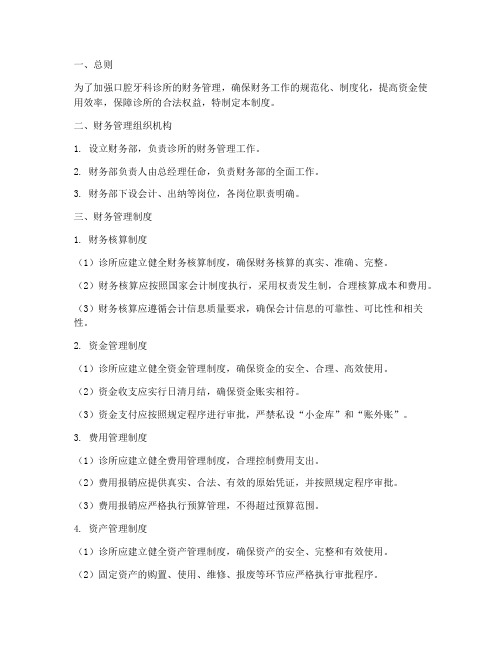 一、总则

为了加强口腔牙科诊所的财务管理，确保财务工作的规范化、制度化，提高资金使用效率，保障诊所的合法权益，特制定本制度。

二、财务管理组织机构

1. 设立财务部，负责诊所的财务管理工作。

2. 财务部负责人由总经理任命，负责财务部的全面工作。

3. 财务部下设会计、出纳等岗位，各岗位职责明确。

三、财务管理制度

1. 财务核算制度

（1）诊所应建立健全财务核算制度，确保财务核算的真实、准确、完整。

（2）财务核算应按照国家会计制度执行，采用权责发生制，合理核算成本和费用。

（3）财务核算应遵循会计信息质量要求，确保会计信息的可靠性、可比性和相关性。

2. 资金管理制度

（1）诊所应建立健全资金管理制度，确保资金的安全、合理、高效使用。

（2）资金收支应实行日清月结，确保资金账实相符。

（3）资金支付应按照规定程序进行审批，严禁私设“小金库”和“账外账”。

3. 费用管理制度

（1）诊所应建立健全费用管理制度，合理控制费用支出。

（2）费用报销应提供真实、合法、有效的原始凭证，并按照规定程序审批。

（3）费用报销应严格执行预算管理，不得超过预算范围。

4. 资产管理制度

（1）诊所应建立健全资产管理制度，确保资产的安全、完整和有效使用。

（2）固定资产的购置、使用、维修、报废等环节应严格执行审批程序。